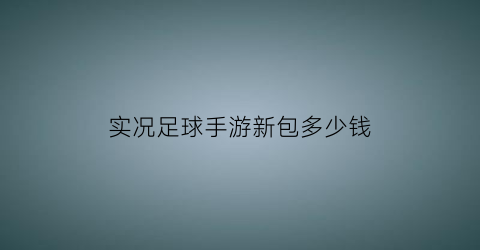 实况足球手游新包多少钱